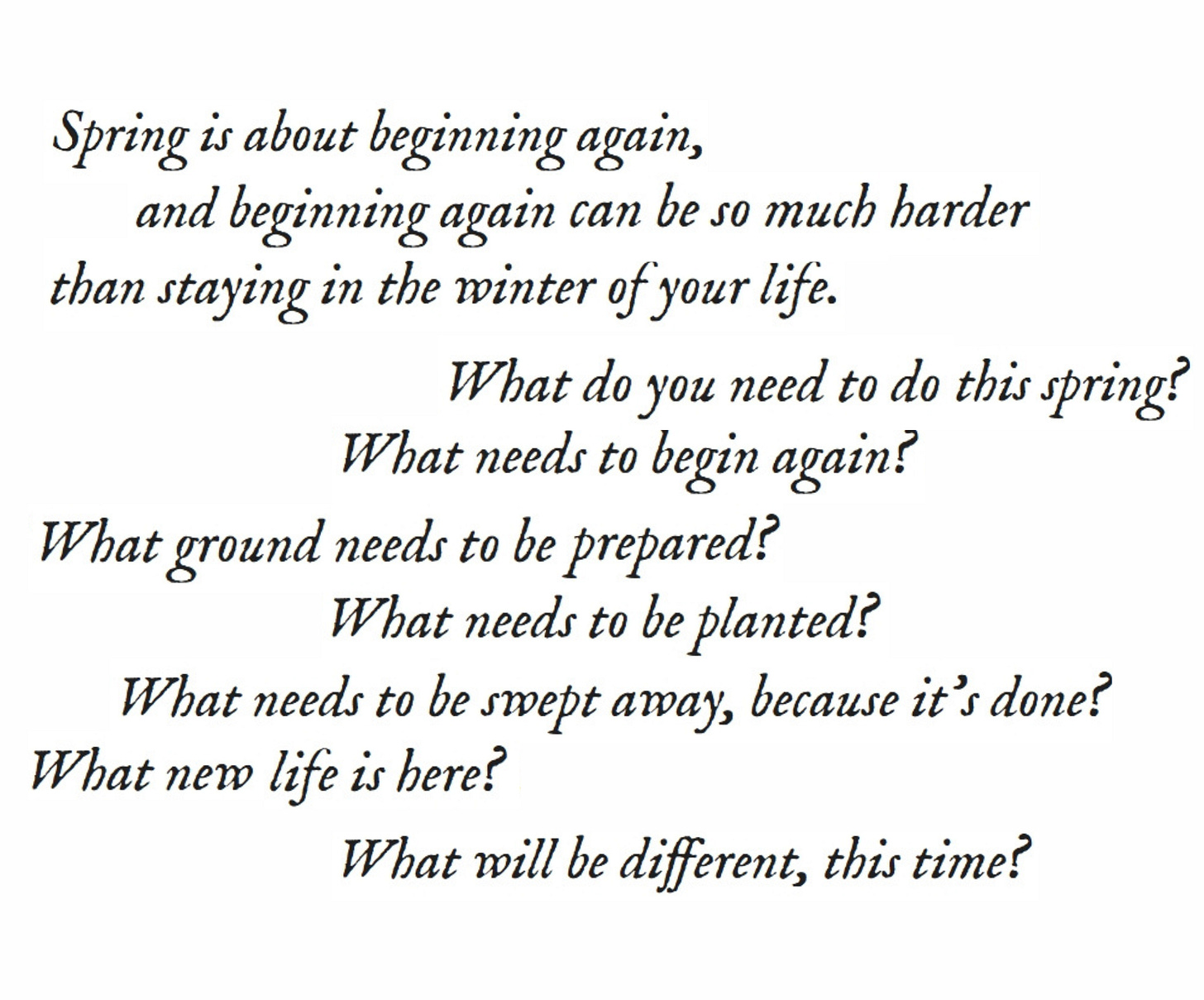 Spring is about beginning again,
and beginning again can be so much harder
than staying in the winter of your life.

What do you need to do this spring?
What needs to begin again?
What ground needs to be prepared?
What needs to be planted?
What needs to be swept away, because it's done?
What new life is here?
What will be different, this time?